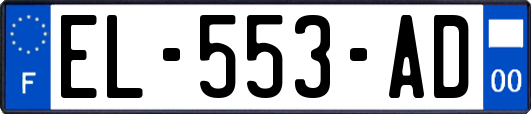 F
EL-553-AD
00